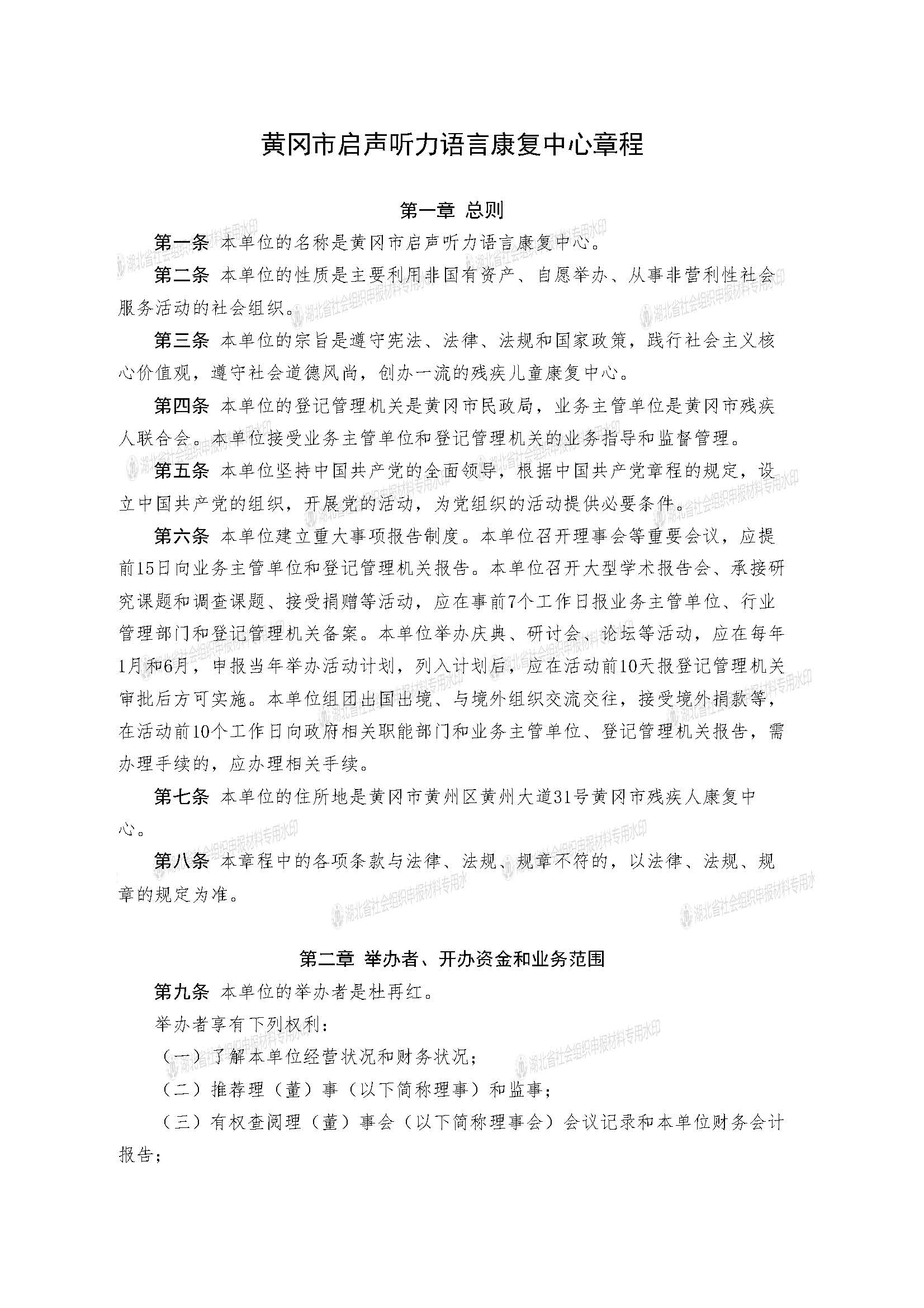 黄冈市启声听力语言康复中心章程

第一章 总则

第一条 本单位的名称是黄冈市启声听力语言康复中心。

第二条 本单位的性质是主要利用非国有资产、自愿举办、从事非营利性社会服务活动的社会组织。

第三条 本单位的宗旨是遵守宪法、法律、法规和国家政策，践行社会主义核心价值观，遵守社会道德风尚，创办一流的残疾儿童康复中心。

第四条 本单位的登记管理机关是黄冈市民政局，业务主管单位是黄冈市残疾人联合会。本单位接受业务主管单位和登记管理机关的业务指导和监督管理。

第五条 本单位坚持中国共产党的全面领导，根据中国共产党章程的规定，设立中国共产党的组织，开展党的活动，为党组织的活动提供必要条件。

第六条 本单位建立重大事项报告制度。本单位召开理事会等重要会议，应提前15日向业务主管单位和登记管理机关报告。本单位召开大型学术报告会、承接研究课题和调查课题、接受捐赠等活动，应在事前7个工作日报业务主管单位、行业管理部门和登记管理机关备案。本单位举办庆典、研讨会、论坛等活动，应在每年1月和6月，申报当年举办活动计划，列入计划后，应在活动前10天报登记管理机关审批后方可实施。本单位组团出国出境、与境外组织交流交往，接受境外捐款等，在活动前10个工作日向政府相关职能部门和业务主管单位、登记管理机关报告，需办理手续的，应办理相关手续。

第七条 本单位的住所地是黄冈市黄州区黄州大道31号黄冈市残疾人康复中心。

第八条 本章程中的各项条款与法律、法规、规章不符的，以法律、法规、规章的规定为准。

第二章 举办者、开办资金和业务范围

第九条 本单位的举办者是杜再红。

举办者享有下列权利：

（一）了解本单位经营状况和财务状况；

（二）推荐理（董）事（以下简称理事）和监事；

（三）有权查阅理（董）事会（以下简称理事会）会议记录和本单位财务会计报告；

湖北省社会组织申报材料专用水印